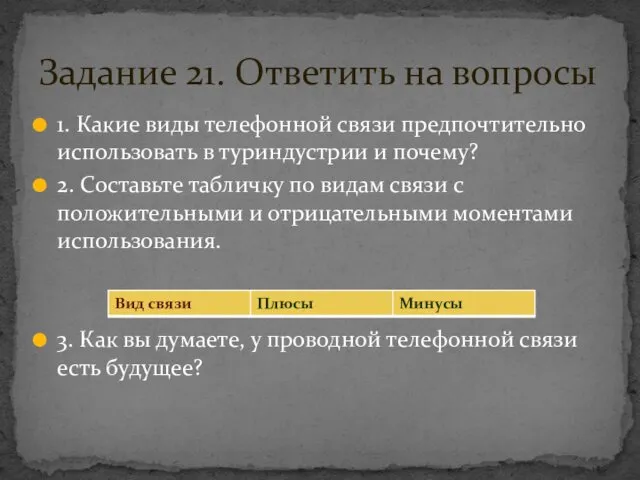 Задание 21. Ответить на вопросы

1. Какие виды телефонной связи предпочтительно использовать в туриндустрии и почему?

2. Составьте табличку по видам связи с положительными и отрицательными моментами использования.

| Вид связи | Плюсы | Минусы |
|---|---|---|

3. Как вы думаете, у проводной телефонной связи есть будущее?